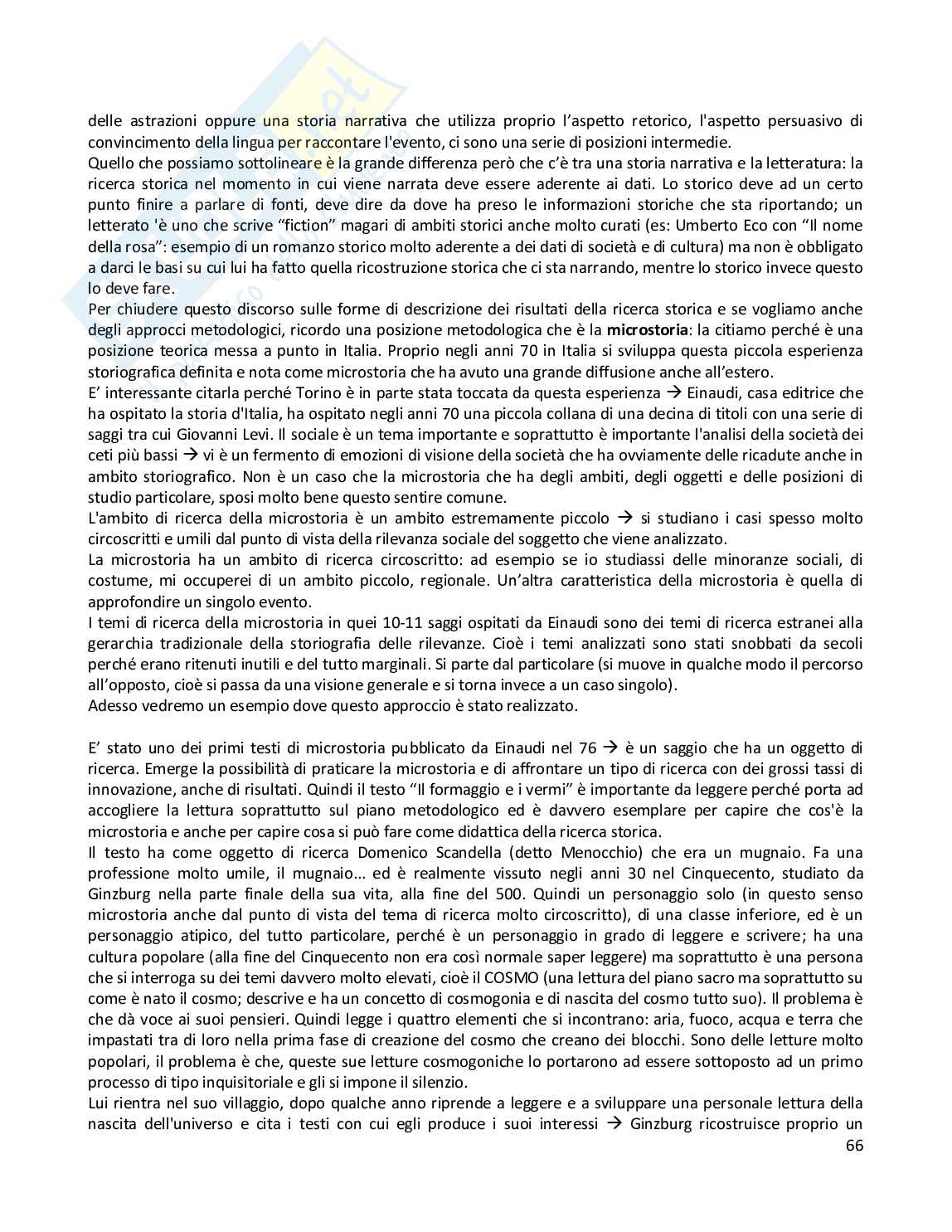 delle astrazioni oppure una storia narrativa che utilizza proprio l'aspetto retorico, l'aspetto persuasivo di convincimento della lingua per raccontare l'evento, ci sono una serie di posizioni intermedie.
Quello che possiamo sottolineare è la grande differenza però che c'è tra una storia narrativa e la letteratura: la ricerca storica nel momento in cui viene narrata deve essere aderente ai dati. Lo storico deve ad un certo punto finire a parlare di fonti, deve dire da dove ha preso le informazioni storiche che sta riportando; un letterato 'è uno che scrive "fiction" magari di ambiti storici anche molto curati (es: Umberto Eco con "Il nome della rosa": esempio di un romanzo storico molto aderente a dei dati di società e di cultura) ma non è obbligato a darci le basi su cui lui ha fatto quella ricostruzione storica che ci sta narrando, mentre lo storico invece questo lo deve fare.
Per chiudere questo discorso sulle forme di descrizione dei risultati della ricerca storica e se vogliamo anche degli approcci metodologici, ricordo una posizione metodologica che è la **microstoria**: la citiamo perché è una posizione teorica messa a punto in Italia. Proprio negli anni 70 in Italia si sviluppa questa piccola esperienza storiografica definita e nota come microstoria che ha avuto una grande diffusione anche all'estero.
E' interessante citarla perché Torino è in parte stata toccata da questa esperienza → Einaudi, casa editrice che ha ospitato la storia d'Italia, ha ospitato negli anni 70 una piccola collana di una decina di titoli con una serie di saggi tra cui Giovanni Levi. Il sociale è un tema importante e soprattutto è importante l'analisi della società dei ceti più bassi → vi è un fermento di emozioni di visione della società che ha ovviamente delle ricadute anche in ambito storiografico. Non è un caso che la microstoria che ha degli ambiti, degli oggetti e delle posizioni di studio particolare, sposi molto bene questo sentire comune.
L'ambito di ricerca della microstoria è un ambito estremamente piccolo → si studiano i casi spesso molto circoscritti e umili dal punto di vista della rilevanza sociale del soggetto che viene analizzato.
La microstoria ha un ambito di ricerca circoscritto: ad esempio se io studiassi delle minoranze sociali, di costume, mi occuperei di un ambito piccolo, regionale. Un'altra caratteristica della microstoria è quella di approfondire un singolo evento.
I temi di ricerca della microstoria in quei 10-11 saggi ospitati da Einaudi sono dei temi di ricerca estranei alla gerarchia tradizionale della storiografia delle rilevanze. Cioè i temi analizzati sono stati snobbati da secoli perché erano ritenuti inutili e del tutto marginali. Si parte dal particolare (si muove in qualche modo il percorso all'opposto, cioè si passa da una visione generale e si torna invece a un caso singolo).
Adesso vedremo un esempio dove questo approccio è stato realizzato.

E' stato uno dei primi testi di microstoria pubblicato da Einaudi nel 76 → è un saggio che ha un oggetto di ricerca. Emerge la possibilità di praticare la microstoria e di affrontare un tipo di ricerca con dei grossi tassi di innovazione, anche di risultati. Quindi il testo "Il formaggio e i vermi" è importante da leggere perché porta ad accogliere la lettura soprattutto sul piano metodologico ed è davvero esemplare per capire che cos'è la microstoria e anche per capire cosa si può fare come didattica della ricerca storica.
Il testo ha come oggetto di ricerca Domenico Scandella (detto Menocchio) che era un mugnaio. Fa una professione molto umile, il mugnaio… ed è realmente vissuto negli anni 30 nel Cinquecento, studiato da Ginzburg nella parte finale della sua vita, alla fine del 500. Quindi un personaggio solo (in questo senso microstoria anche dal punto di vista del tema di ricerca molto circoscritto), di una classe inferiore, ed è un personaggio atipico, del tutto particolare, perché è un personaggio in grado di leggere e scrivere; ha una cultura popolare (alla fine del Cinquecento non era così normale saper leggere) ma soprattutto è una persona che si interroga su dei temi davvero molto elevati, cioè il COSMO (una lettura del piano sacro ma soprattutto su come è nato il cosmo; descrive e ha un concetto di cosmogonia e di nascita del cosmo tutto suo). Il problema è che dà voce ai suoi pensieri. Quindi legge i quattro elementi che si incontrano: aria, fuoco, acqua e terra che impastati tra di loro nella prima fase di creazione del cosmo che creano dei blocchi. Sono delle letture molto popolari, il problema è che, queste sue letture cosmogoniche lo portarono ad essere sottoposto ad un primo processo di tipo inquisitoriale e gli si impone il silenzio.
Lui rientra nel suo villaggio, dopo qualche anno riprende a leggere e a sviluppare una personale lettura della nascita dell'universo e cita i testi con cui egli produce i suoi interessi → Ginzburg ricostruisce proprio un
66